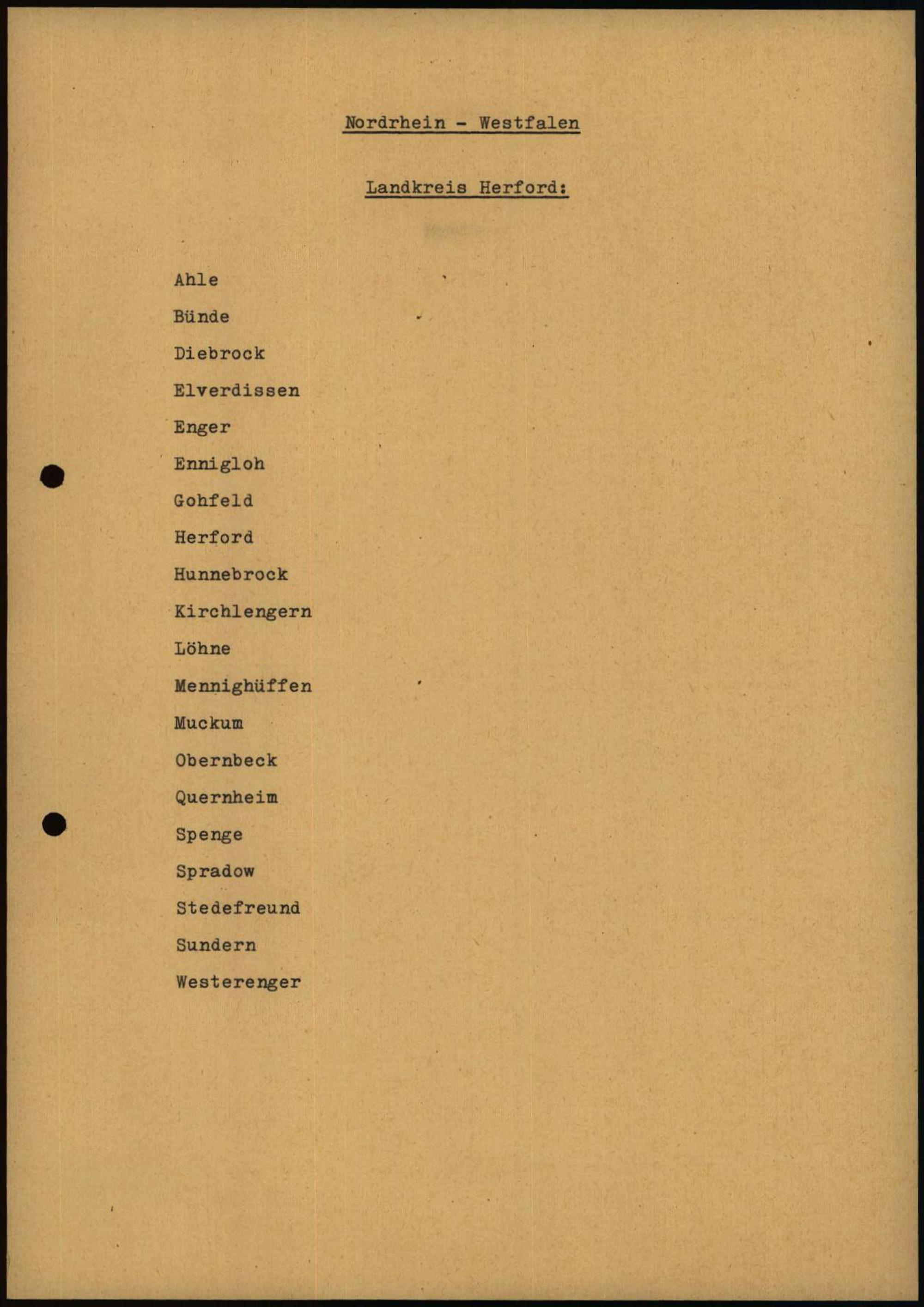 Nordrhein - Westfalen

Landkreis Herford:

Ahle

Bünde

Diebrock

Elverdissen

Enger

Ennigloh

Gohfeld

Herford

Hunnebrock

Kirchlengern

Löhne

Mennighüffen

Muckum

Obernbeck

Quernheim

Spenge

Spradow

Stedefreund

Sundern

Westerenger